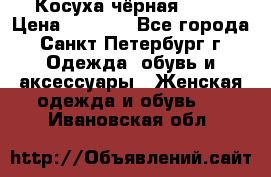 Косуха чёрная
Цена Все города Санкт Петербург г Одежда обувь и аксессуары Женская одежда и обувь Ивановская обл

http://Объявлений.сайт